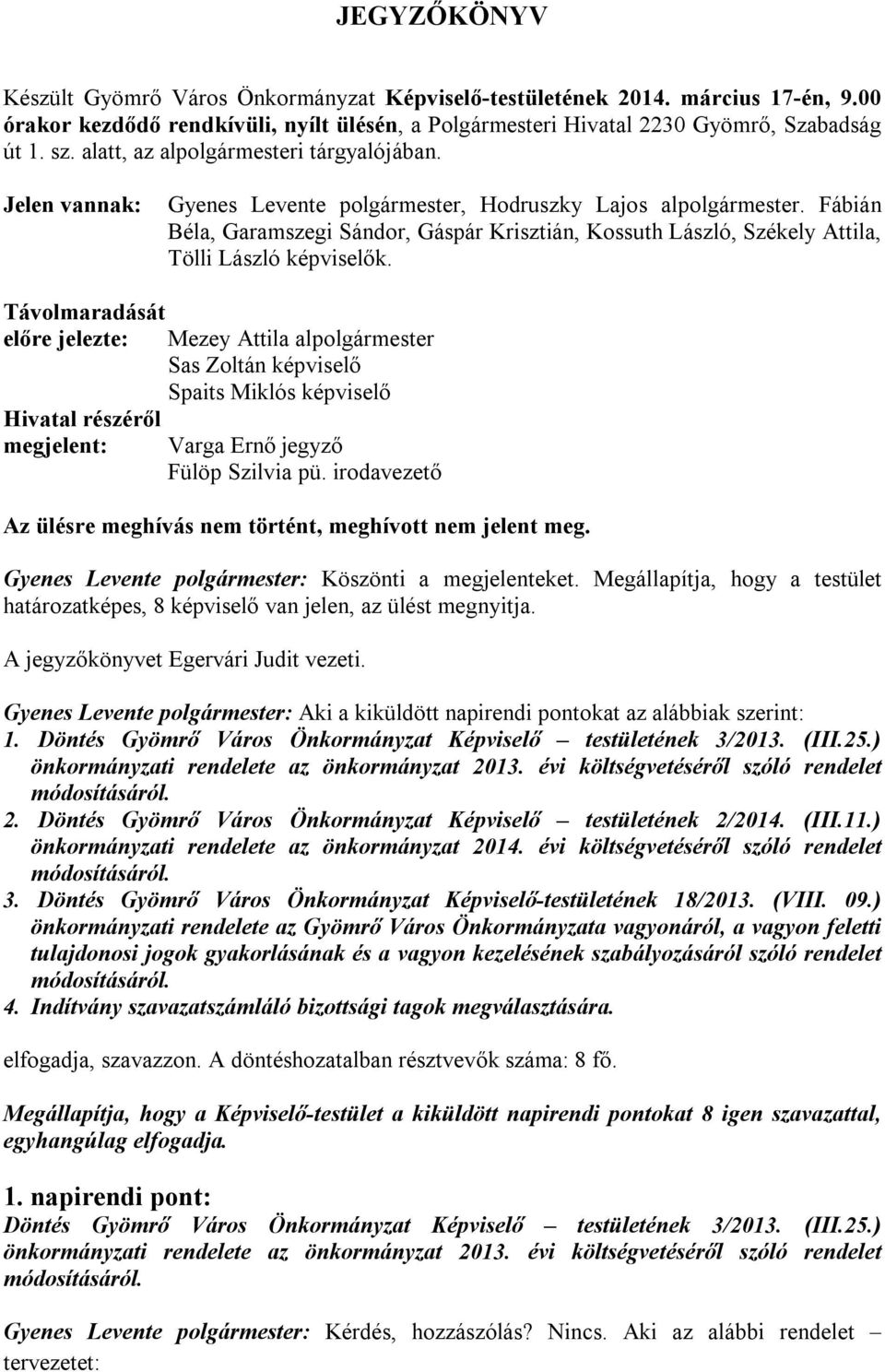 JEGYZŐKÖNYV

Készült Gyömrő Város Önkormányzat Képviselő-testületének 2014. március 17-én, 9.00 órakor kezdődő rendkívüli, nyílt ülésén, a Polgármesteri Hivatal 2230 Gyömrő, Szabadság út 1. sz. alatt, az alpolgármesteri tárgyalójában.

Jelen vannak: Gyenes Levente polgármester, Hodruszky Lajos alpolgármester. Fábián Béla, Garamszegi Sándor, Gáspár Krisztián, Kossuth László, Székely Attila, Tölli László képviselők.

Távolmaradását előre jelezte: Mezey Attila alpolgármester
Sas Zoltán képviselő
Spaits Miklós képviselő

Hivatal részéről megjelent: Varga Ernő jegyző
Fülöp Szilvia pü. irodavezető

Az ülésre meghívás nem történt, meghívott nem jelent meg.

Gyenes Levente polgármester: Köszönti a megjelenteket. Megállapítja, hogy a testület határozatképes, 8 képviselő van jelen, az ülést megnyitja.

A jegyzőkönyvet Egervári Judit vezeti.

Gyenes Levente polgármester: Aki a kiküldött napirendi pontokat az alábbiak szerint:
1. Döntés Gyömrő Város Önkormányzat Képviselő – testületének 3/2013. (III.25.) önkormányzati rendelete az önkormányzat 2013. évi költségvetéséről szóló rendelet módosításáról.
2. Döntés Gyömrő Város Önkormányzat Képviselő – testületének 2/2014. (III.11.) önkormányzati rendelete az önkormányzat 2014. évi költségvetéséről szóló rendelet módosításáról.
3. Döntés Gyömrő Város Önkormányzat Képviselő-testületének 18/2013. (VIII. 09.) önkormányzati rendelete az Gyömrő Város Önkormányzata vagyonáról, a vagyon feletti tulajdonosi jogok gyakorlásának és a vagyon kezelésének szabályozásáról szóló rendelet módosításáról.
4. Indítvány szavazatszámláló bizottsági tagok megválasztására.

elfogadja, szavazzon. A döntéshozatalban résztvevők száma: 8 fő.

Megállapítja, hogy a Képviselő-testület a kiküldött napirendi pontokat 8 igen szavazattal, egyhangúlag elfogadja.

1. napirendi pont:
Döntés Gyömrő Város Önkormányzat Képviselő – testületének 3/2013. (III.25.) önkormányzati rendelete az önkormányzat 2013. évi költségvetéséről szóló rendelet módosításáról.

Gyenes Levente polgármester: Kérdés, hozzászólás? Nincs. Aki az alábbi rendelet – tervezetet: